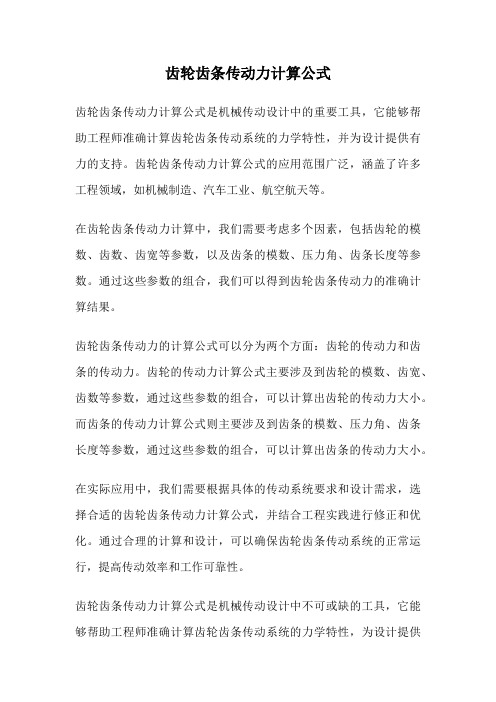 齿轮齿条传动力计算公式

齿轮齿条传动力计算公式是机械传动设计中的重要工具，它能够帮助工程师准确计算齿轮齿条传动系统的力学特性，并为设计提供有力的支持。齿轮齿条传动力计算公式的应用范围广泛，涵盖了许多工程领域，如机械制造、汽车工业、航空航天等。

在齿轮齿条传动力计算中，我们需要考虑多个因素，包括齿轮的模数、齿数、齿宽等参数，以及齿条的模数、压力角、齿条长度等参数。通过这些参数的组合，我们可以得到齿轮齿条传动力的准确计算结果。

齿轮齿条传动力的计算公式可以分为两个方面：齿轮的传动力和齿条的传动力。齿轮的传动力计算公式主要涉及到齿轮的模数、齿宽、齿数等参数，通过这些参数的组合，可以计算出齿轮的传动力大小。而齿条的传动力计算公式则主要涉及到齿条的模数、压力角、齿条长度等参数，通过这些参数的组合，可以计算出齿条的传动力大小。

在实际应用中，我们需要根据具体的传动系统要求和设计需求，选择合适的齿轮齿条传动力计算公式，并结合工程实践进行修正和优化。通过合理的计算和设计，可以确保齿轮齿条传动系统的正常运行，提高传动效率和工作可靠性。

齿轮齿条传动力计算公式是机械传动设计中不可或缺的工具，它能够帮助工程师准确计算齿轮齿条传动系统的力学特性，为设计提供